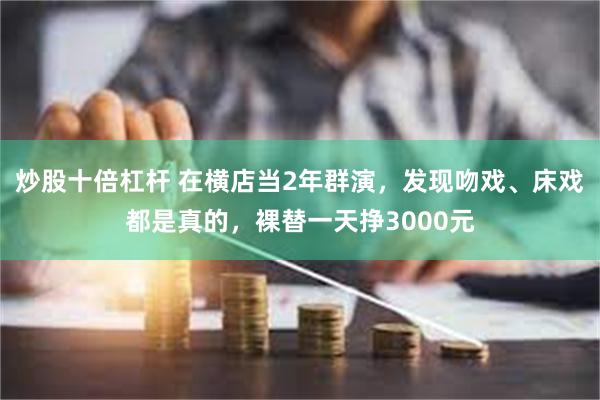 炒股十倍杠杆 在横店当2年群演，发现吻戏、床戏都是真的，裸替一天挣3000元